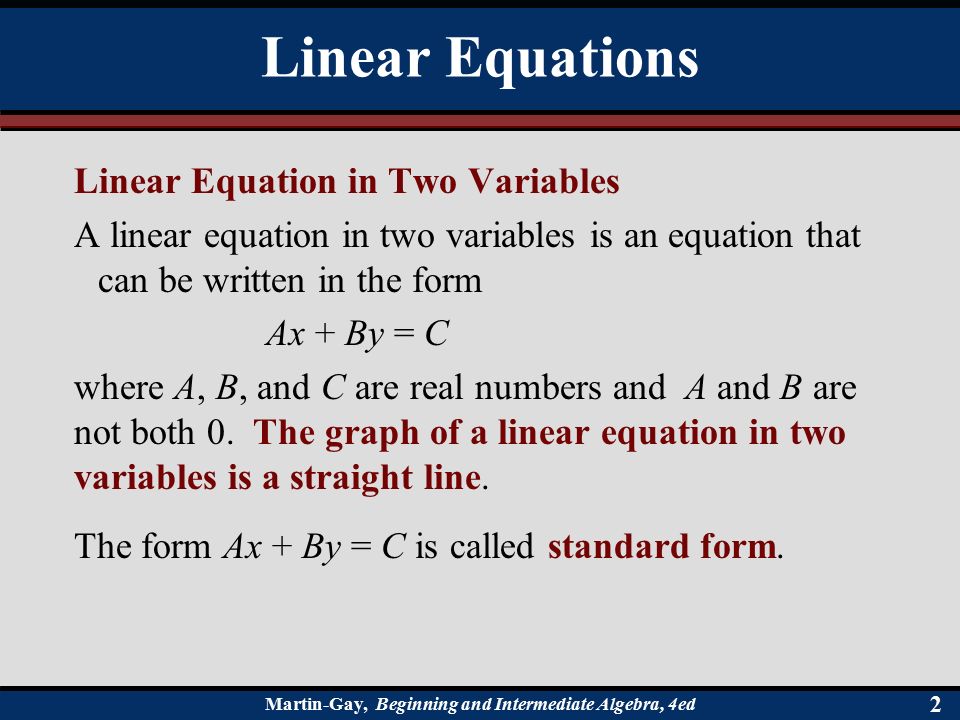 Linear Equations

Linear Equation in Two Variables

A linear equation in two variables is an equation that can be written in the form

$Ax + By = C$

where $A$, $B$, and $C$ are real numbers and $A$ and $B$ are not both 0. The graph of a linear equation in two variables is a straight line.

The form $Ax + By = C$ is called standard form.

Martin-Gay, Beginning and Intermediate Algebra, 4ed

2